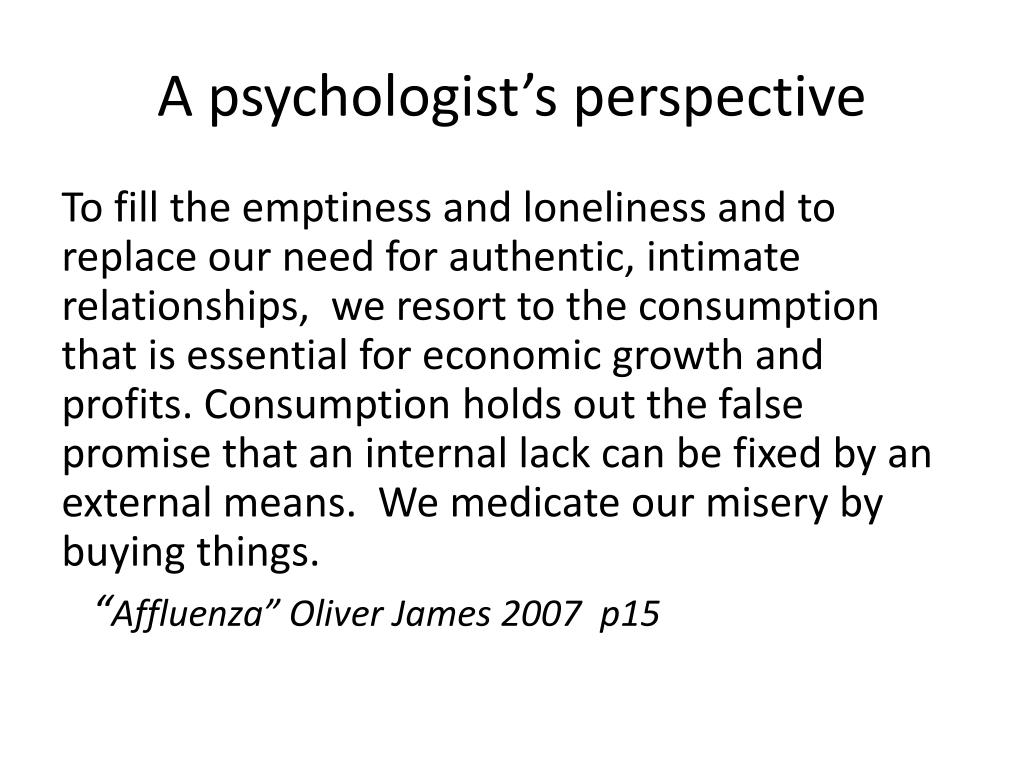 A psychologist’s perspective

To fill the emptiness and loneliness and to replace our need for authentic, intimate relationships, we resort to the consumption that is essential for economic growth and profits. Consumption holds out the false promise that an internal lack can be fixed by an external means. We medicate our misery by buying things.

“Affluenza” Oliver James 2007 p15